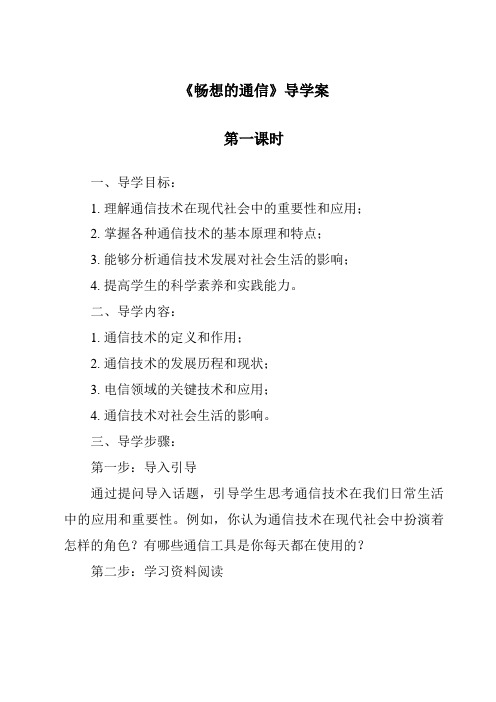 《畅想的通信》导学案

第一课时

一、导学目标：

1. 理解通信技术在现代社会中的重要性和应用；

2. 掌握各种通信技术的基本原理和特点；

3. 能够分析通信技术发展对社会生活的影响；

4. 提高学生的科学素养和实践能力。

二、导学内容：

1. 通信技术的定义和作用；

2. 通信技术的发展历程和现状；

3. 电信领域的关键技术和应用；

4. 通信技术对社会生活的影响。

三、导学步骤：

第一步：导入引导

通过提问导入话题，引导学生思考通信技术在我们日常生活中的应用和重要性。例如，你认为通信技术在现代社会中扮演着怎样的角色？有哪些通信工具是你每天都在使用的？

第二步：学习资料阅读